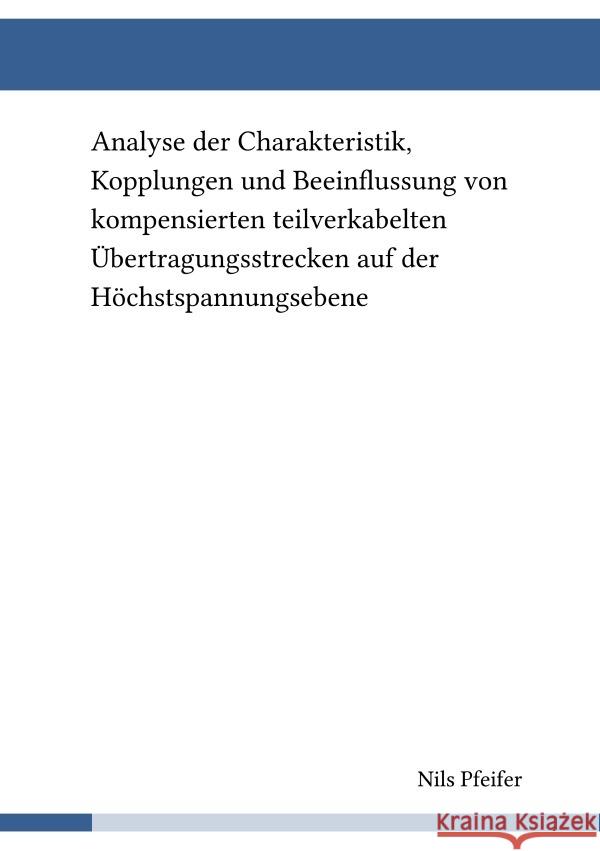 Analyse der Charakteristik, Kopplungen und Beeinflussung von kompensierten teilverkabelten Übertragungsstrecken auf der Höchstspannungsebene

Nils Pfeifer